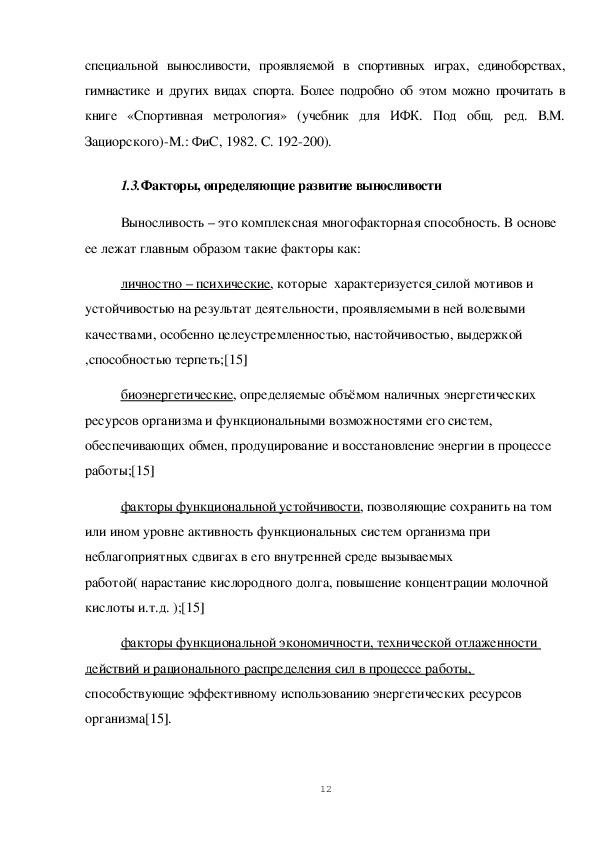 специальной выносливости, проявляемой в спортивных играх, единоборствах, гимнастике и других видах спорта. Более подробно об этом можно прочитать в книге «Спортивная метрология» (учебник для ИФК. Под общ. ред. В.М. Зациорского)-М.: ФиС, 1982. С. 192-200).

1.3.Факторы, определяющие развитие выносливости

Выносливость – это комплексная многофакторная способность. В основе ее лежат главным образом такие факторы как:

личностно – психические, которые характеризуется силой мотивов и устойчивостью на результат деятельности, проявляемыми в ней волевыми качествами, особенно целеустремленностью, настойчивостью, выдержкой ,способностью терпеть;[15]

биоэнергетические, определяемые объёмом наличных энергетических ресурсов организма и функциональными возможностями его систем, обеспечивающих обмен, продуцирование и восстановление энергии в процессе работы;[15]

факторы функциональной устойчивости, позволяющие сохранить на том или ином уровне активность функциональных систем организма при неблагоприятных сдвигах в его внутренней среде вызываемых работой( нарастание кислородного долга, повышение концентрации молочной кислоты и.т.д. );[15]

факторы функциональной экономичности, технической отлаженности действий и рационального распределения сил в процессе работы, способствующие эффективному использованию энергетических ресурсов организма[15].

12